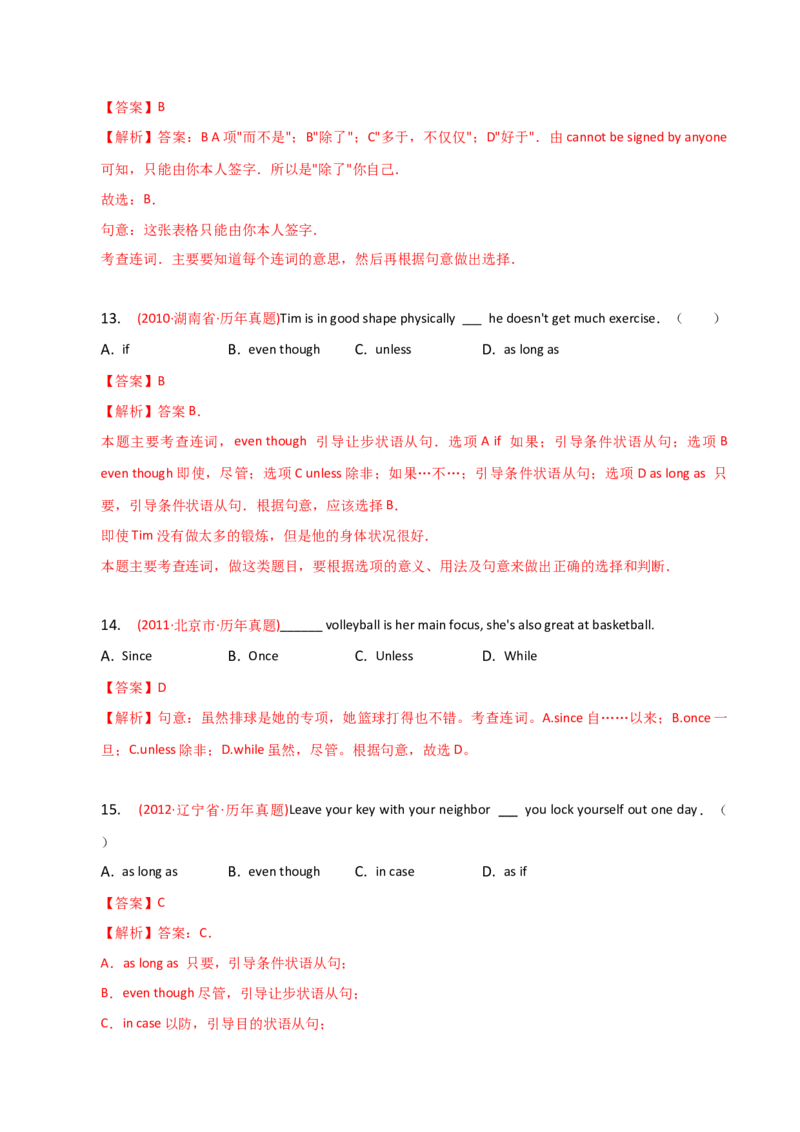 【答案】B

【解析】答案：B A 项"而不是"；B"除了"；C"多于，不仅仅"；D"好于"．由 cannot be signed by anyone 可知，只能由你本人签字．所以是"除了"你自己．

故选：B．

句意：这张表格只能由你本人签字．

考查连词．主要要知道每个连词的意思，然后再根据句意做出选择．

13. (2010·湖南省·历年真题)Tim is in good shape physically ___ he doesn't get much exercise．（　　）

A．if　　B．even though　　C．unless　　D．as long as

【答案】B

【解析】答案 B．

本题主要考查连词，even though 引导让步状语从句．选项 A if 如果；引导条件状语从句；选项 B even though 即使，尽管；选项 C unless 除非；如果…不…；引导条件状语从句；选项 D as long as 只要，引导条件状语从句．根据句意，应该选择 B．

即使 Tim 没有做太多的锻炼，但是他的身体状况很好．

本题主要考查连词，做这类题目，要根据选项的意义、用法及句意来做出正确的选择和判断．

14. (2011·北京市·历年真题)______ volleyball is her main focus, she's also great at basketball.

A．Since　　B．Once　　C．Unless　　D．While

【答案】D

【解析】句意：虽然排球是她的专项，她篮球打得也不错。考查连词。A.since 自……以来；B.once 一旦；C.unless 除非；D.while 虽然，尽管。根据句意，故选 D。

15. (2012·辽宁省·历年真题)Leave your key with your neighbor ___ you lock yourself out one day．（　　）

A．as long as　　B．even though　　C．in case　　D．as if

【答案】C

【解析】答案：C．

A．as long as 只要，引导条件状语从句；

B．even though 尽管，引导让步状语从句；

C．in case 以防，引导目的状语从句；